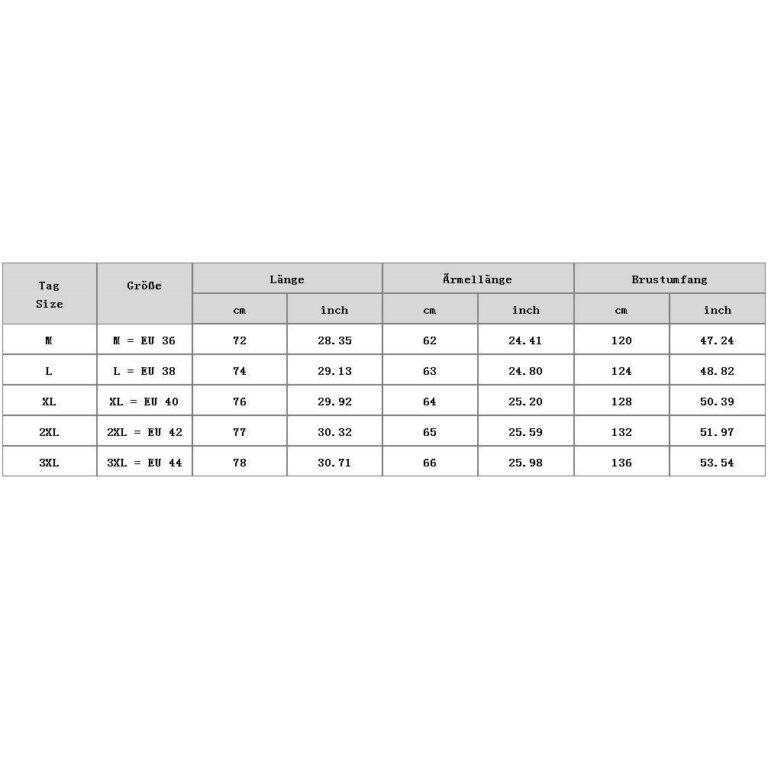 | Tag Size | Größe | Länge cm | Länge inch | Ärmellänge cm | Ärmellänge inch | Brustumfang cm | Brustumfang inch |
|---|---|---|---|---|---|---|---|
| M | M = EU 36 | 72 | 28.35 | 62 | 24.41 | 120 | 47.24 |
| L | L = EU 38 | 74 | 29.13 | 63 | 24.80 | 124 | 48.82 |
| XL | XL = EU 40 | 76 | 29.92 | 64 | 25.20 | 128 | 50.39 |
| 2XL | 2XL = EU 42 | 77 | 30.32 | 65 | 25.59 | 132 | 51.97 |
| 3XL | 3XL = EU 44 | 78 | 30.71 | 66 | 25.98 | 136 | 53.54 |